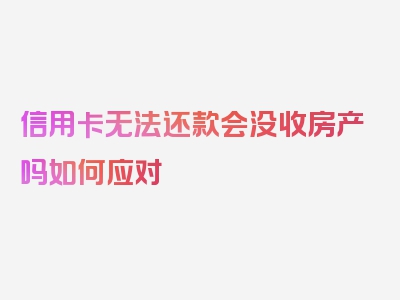 信用卡无法还款会没收房产吗如何应对